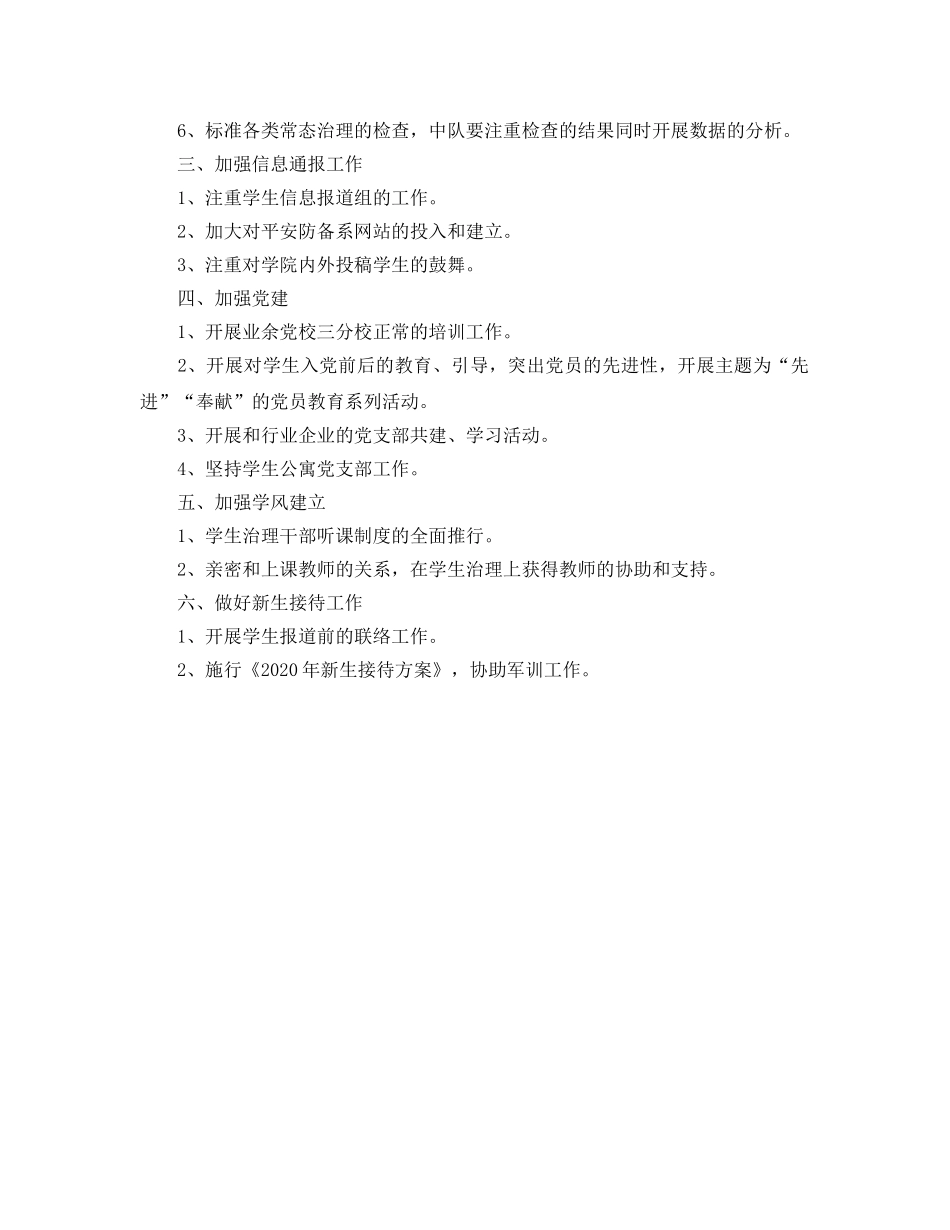 6、标准各类常态治理的检查，中队要注重检查的结果同时开展数据的分析。

三、加强信息通报工作

1、注重学生信息报道组的工作。

2、加大对平安防备系网站的投入和建立。

3、注重对学院内外投稿学生的鼓舞。

四、加强党建

1、开展业余党校三分校正常的培训工作。

2、开展对学生入党前后的教育、引导，突出党员的先进性，开展主题为“先进”“奉献”的党员教育系列活动。

3、开展和行业企业的党支部共建、学习活动。

4、坚持学生公寓党支部工作。

五、加强学风建立

1、学生治理干部听课制度的全面推行。

2、亲密和上课教师的关系，在学生治理上获得教师的协助和支持。

六、做好新生接待工作

1、开展学生报道前的联络工作。

2、施行《2020年新生接待方案》，协助军训工作。